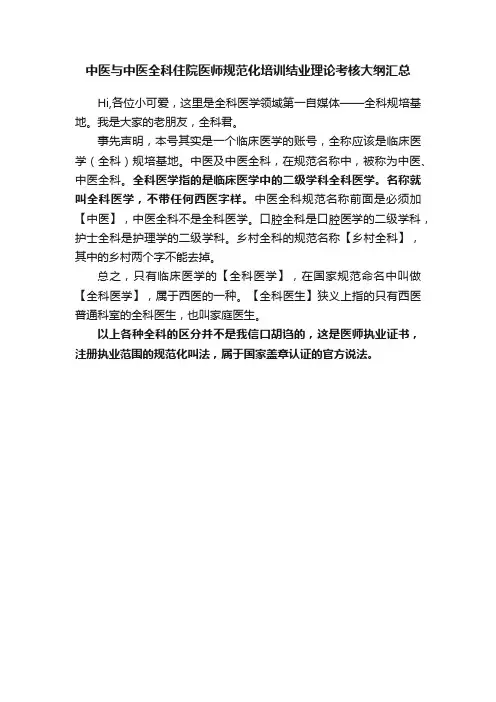 中医与中医全科住院医师规范化培训结业理论考核大纲汇总

Hi,各位小可爱，这里是全科医学领域第一自媒体——全科规培基地。我是大家的老朋友，全科君。

事先声明，本号其实是一个临床医学的账号，全称应该是临床医学（全科）规培基地。中医及中医全科，在规范名称中，被称为中医、中医全科。全科医学指的是临床医学中的二级学科全科医学。名称就叫全科医学，不带任何西医字样。中医全科规范名称前面是必须加【中医】，中医全科不是全科医学。口腔全科是口腔医学的二级学科，护士全科是护理学的二级学科。乡村全科的规范名称【乡村全科】，其中的乡村两个字不能去掉。

总之，只有临床医学的【全科医学】，在国家规范命名中叫做【全科医学】，属于西医的一种。【全科医生】狭义上指的只有西医普通科室的全科医生，也叫家庭医生。

以上各种全科的区分并不是我信口胡诌的，这是医师执业证书，注册执业范围的规范化叫法，属于国家盖章认证的官方说法。